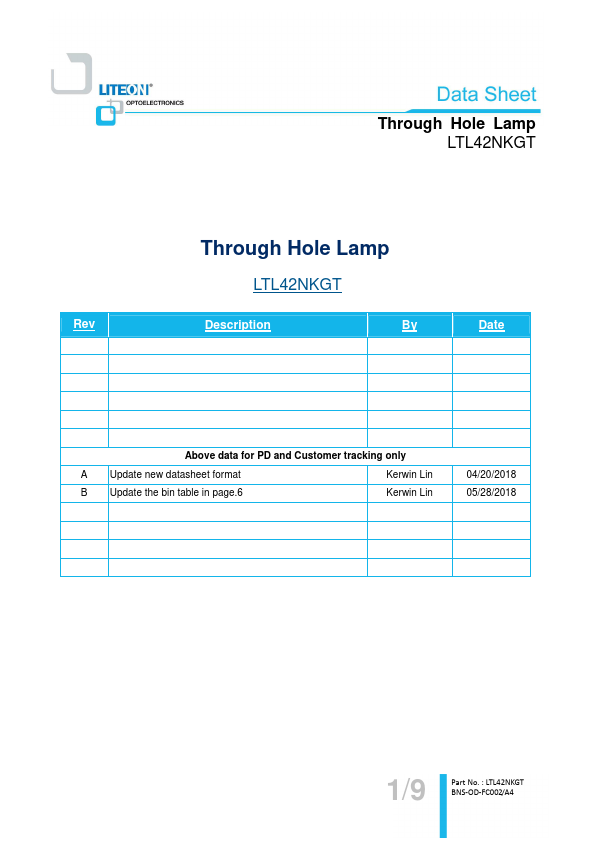 LITEON®
OPTOELECTRONICS

Data Sheet

Through Hole Lamp
LTL42NKGT

Through Hole Lamp

LTL42NKGT

| Rev | Description | By | Date |
|---|---|---|---|
| | | | |
| | | | |
| | | | |
| | | | |
| | | | |
| | | | |
| Above data for PD and Customer tracking only | | | |
| A | Update new datasheet format | Kerwin Lin | 04/20/2018 |
| B | Update the bin table in page.6 | Kerwin Lin | 05/28/2018 |
| | | | |
| | | | |
| | | | |
| | | | |

1/9

Part No. : LTL42NKGT
BNS-OD-FC002/A4